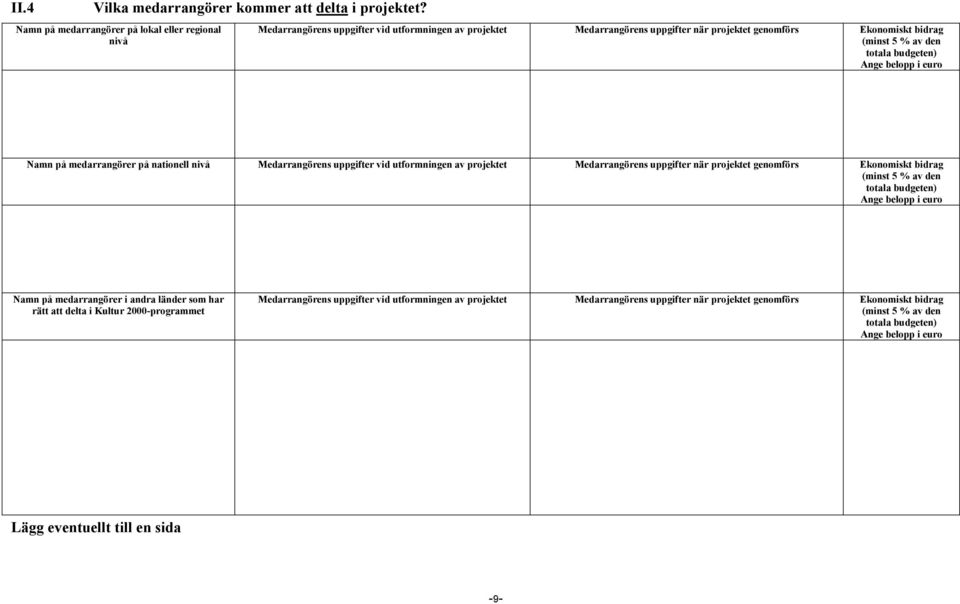 II.4 Vilka medarrangörer kommer att delta i projektet?

| Namn på medarrangörer på lokal eller regional nivå | Medarrangörens uppgifter vid utformningen av projektet | Medarrangörens uppgifter när projektet genomförs | Ekonomiskt bidrag (minst 5 % av den totala budgeten) Ange belopp i euro |
|---|---|---|---|
| | | | |
| Namn på medarrangörer på nationell nivå | Medarrangörens uppgifter vid utformningen av projektet | Medarrangörens uppgifter när projektet genomförs | Ekonomiskt bidrag (minst 5 % av den totala budgeten) Ange belopp i euro |
| | | | |
| Namn på medarrangörer i andra länder som har rätt att delta i Kultur 2000-programmet | Medarrangörens uppgifter vid utformningen av projektet | Medarrangörens uppgifter när projektet genomförs | Ekonomiskt bidrag (minst 5 % av den totala budgeten) Ange belopp i euro |
| | | | |

Lägg eventuellt till en sida

-9-